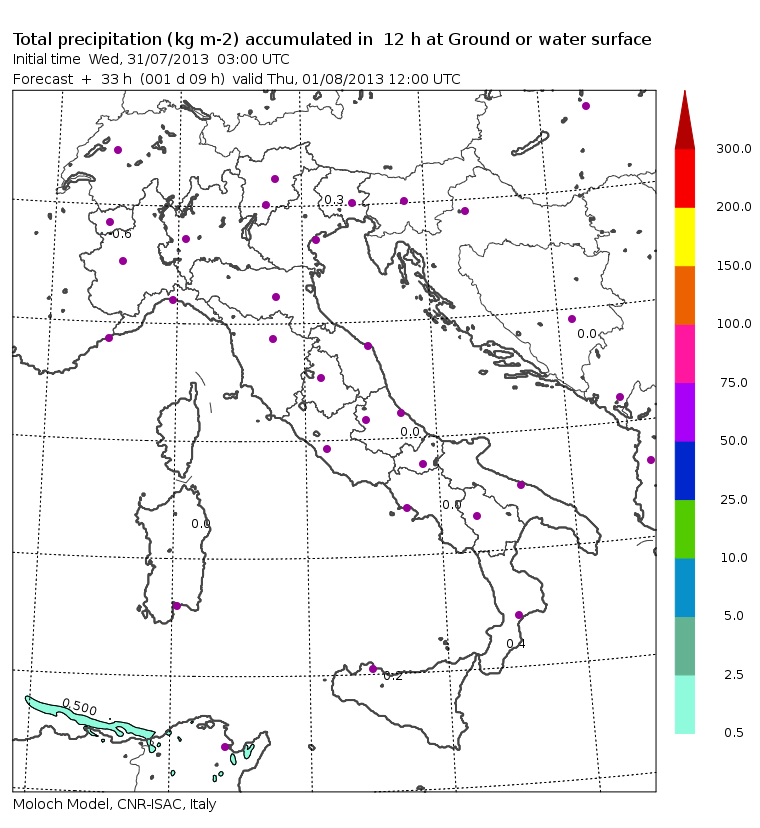 Total precipitation (kg m-2) accumulated in 12 h at Ground or water surface
Initial time Wed, 31/07/2013 03:00 UTC
Forecast + 33 h (001 d 09 h) valid Thu, 01/08/2013 12:00 UTC

0.3
0.6
0.0
0.0
0.0
0.0
0.4
0.2
0.500

300.0
200.0
150.0
100.0
75.0
50.0
25.0
10.0
5.0
2.5
0.5

Moloch Model, CNR-ISAC, Italy